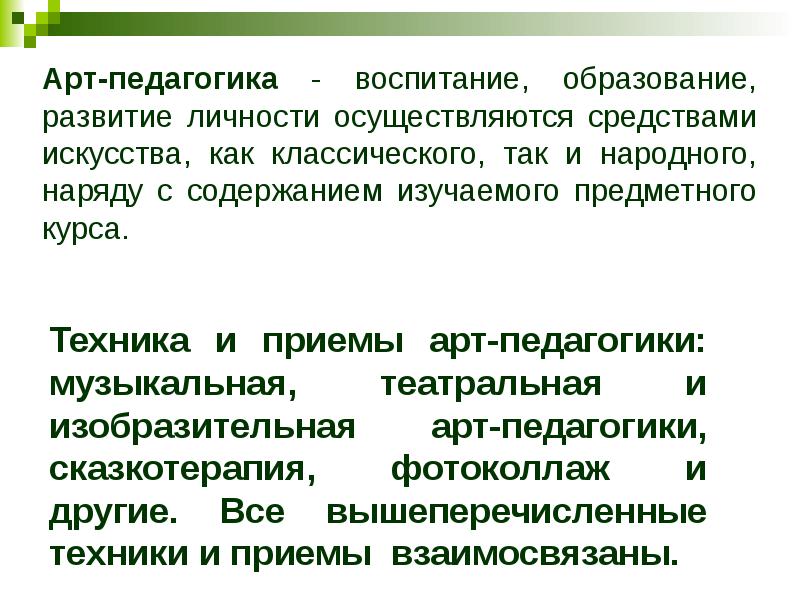 Арт-педагогика - воспитание, образование, развитие личности осуществляются средствами искусства, как классического, так и народного, наряду с содержанием изучаемого предметного курса.

Техника и приемы арт-педагогики: музыкальная, театральная и изобразительная арт-педагогики, сказкотерапия, фотоколлаж и другие. Все вышеперечисленные техники и приемы взаимосвязаны.